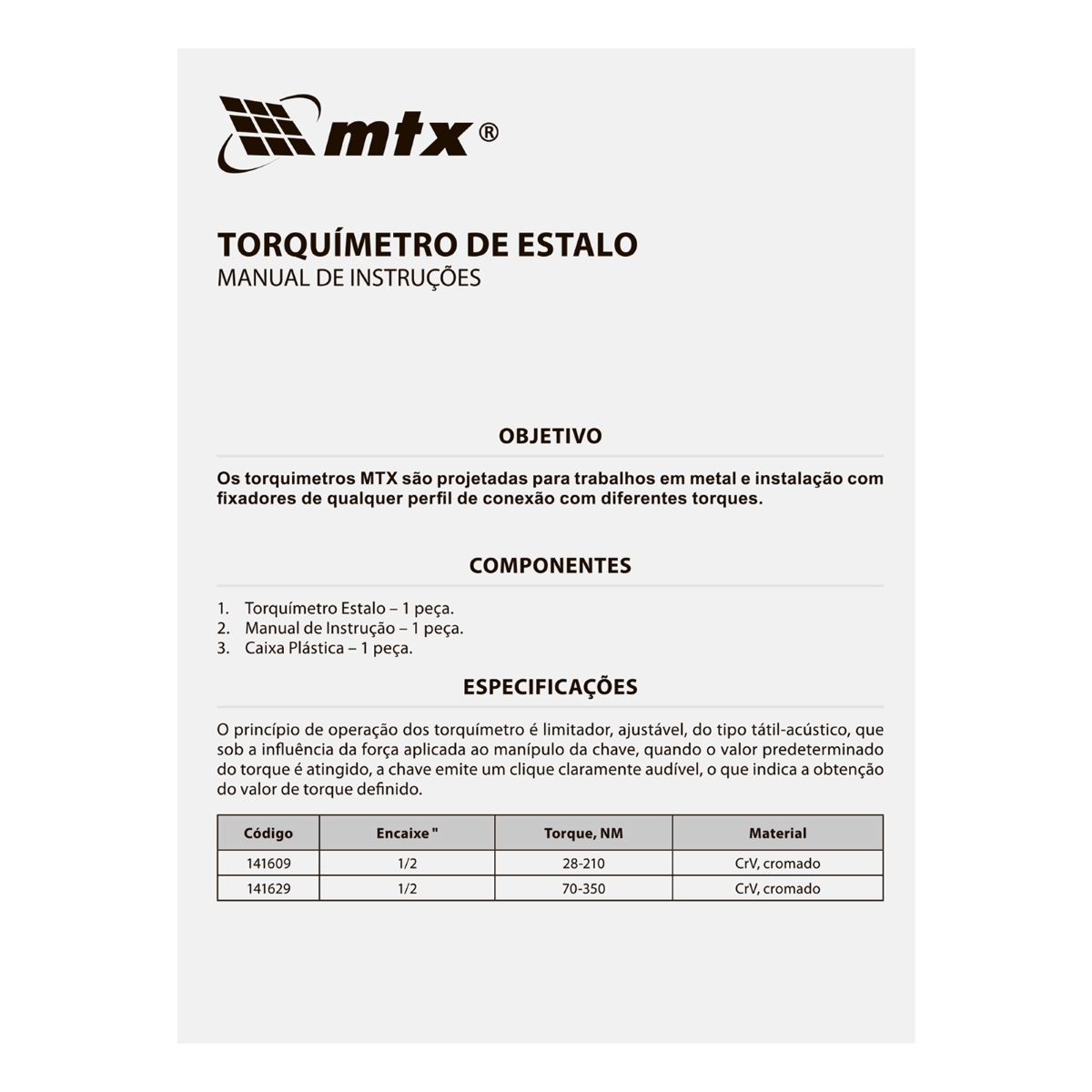 mtx®

TORQUÍMETRO DE ESTALO
MANUAL DE INSTRUÇÕES

OBJETIVO

Os torquimetros MTX são projetadas para trabalhos em metal e instalação com fixadores de qualquer perfil de conexão com diferentes torques.

COMPONENTES

1. Torquímetro Estalo – 1 peça.
2. Manual de Instrução – 1 peça.
3. Caixa Plástica – 1 peça.

ESPECIFICAÇÕES

O princípio de operação dos torquímetro é limitador, ajustável, do tipo tátil-acústico, que sob a influência da força aplicada ao manípulo da chave, quando o valor predeterminado do torque é atingido, a chave emite um clique claramente audível, o que indica a obtenção do valor de torque definido.

| Código | Encaixe " | Torque, NM | Material |
|---|---|---|---|
| 141609 | 1/2 | 28-210 | CrV, cromado |
| 141629 | 1/2 | 70-350 | CrV, cromado |